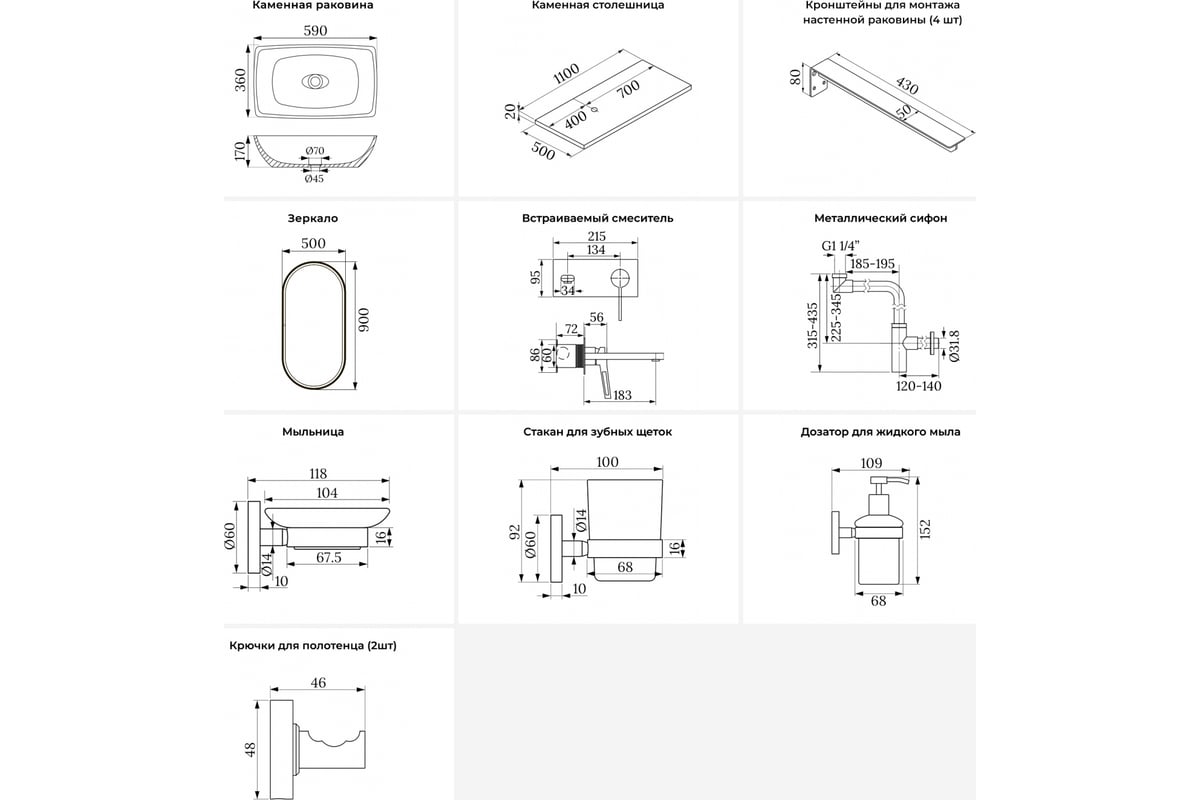 Каменная раковина

590
360
170
Ø70
Ø45

Каменная столешница

1100
700
400
20
500

Кронштейны для монтажа настенной раковины (4 шт)

80
430
50

Зеркало

500
900

Встраиваемый смеситель

215
134
95
34
72
56
86
60
183

Металлический сифон

G1 1/4"
185-195
315-435
225-345
Ø31.8
120-140

Мыльница

118
104
Ø60
Ø14
16
67.5
10

Стакан для зубных щеток

100
92
Ø60
Ø14
16
68
10

Дозатор для жидкого мыла

109
152
68

Крючки для полотенца (2шт)

46
48